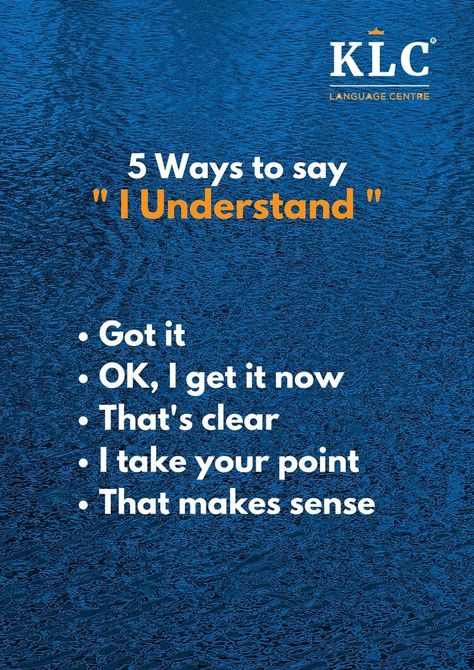 KLC®
LANGUAGE CENTRE

5 Ways to say
" I Understand "

• Got it
• OK, I get it now
• That's clear
• I take your point
• That makes sense